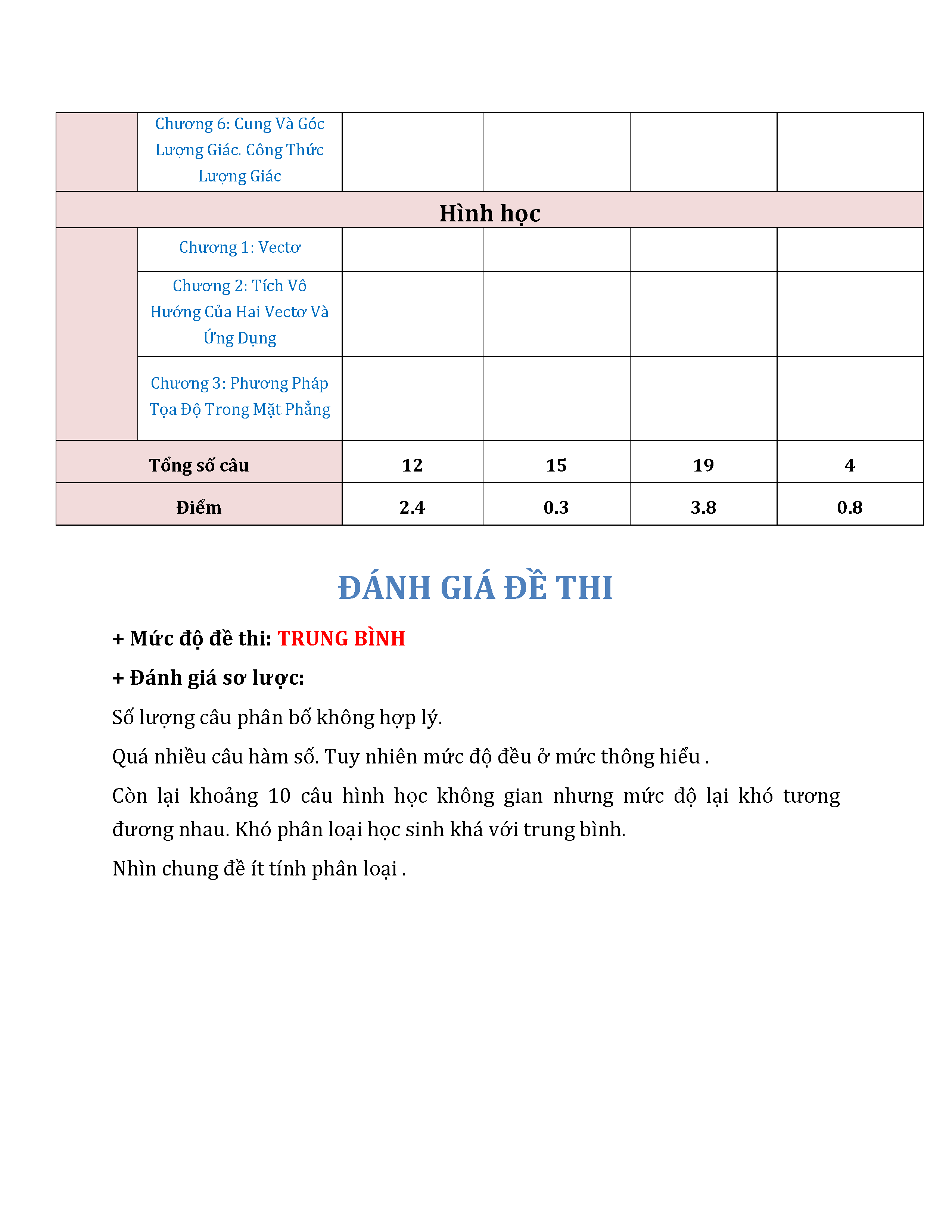 | | | | | | |
|---|---|---|---|---|---|
| | Chương 6: Cung Và Góc Lượng Giác. Công Thức Lượng Giác | | | | |
| Hình học | | | | | |
| | Chương 1: Vectơ | | | | |
| | Chương 2: Tích Vô Hướng Của Hai Vectơ Và Ứng Dụng | | | | |
| | Chương 3: Phương Pháp Tọa Độ Trong Mặt Phẳng | | | | |
| Tổng số câu | | 12 | 15 | 19 | 4 |
| Điểm | | 2.4 | 0.3 | 3.8 | 0.8 |

ĐÁNH GIÁ ĐỀ THI

+ Mức độ đề thi: TRUNG BÌNH

+ Đánh giá sơ lược:

Số lượng câu phân bố không hợp lý.

Quá nhiều câu hàm số. Tuy nhiên mức độ đều ở mức thông hiểu .

Còn lại khoảng 10 câu hình học không gian nhưng mức độ lại khó tương đương nhau. Khó phân loại học sinh khá với trung bình.

Nhìn chung đề ít tính phân loại .